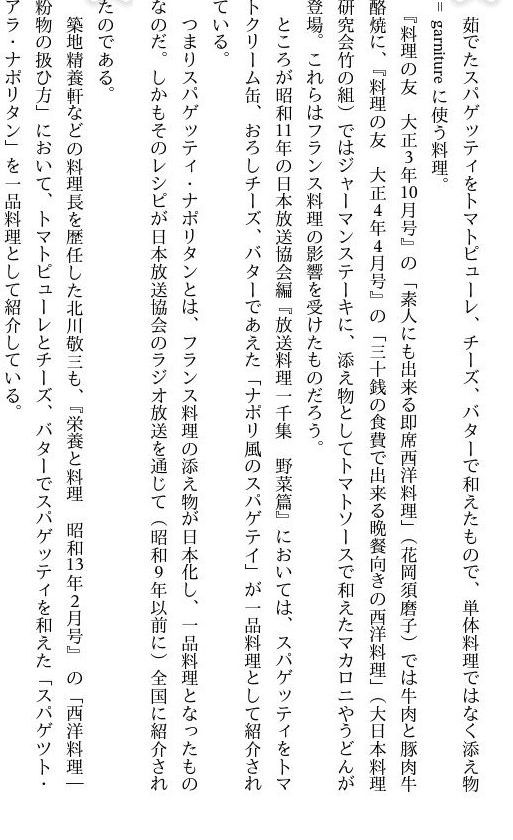 茹でたスパゲッティをトマトピューレ、チーズ、バターで和えたもので、単体料理ではなく添え物＝garnitureに使う料理。

『料理の友　大正3年10月号』の「素人にも出来る即席西洋料理」（花岡須磨子）では牛肉と豚肉牛酪焼に、『料理の友　大正4年4月号』の「三十銭の食費で出来る晩餐向きの西洋料理」（大日本料理研究会竹の組）ではジャーマンステーキに、添え物としてトマトソースで和えたマカロニやうどんが登場。これらはフランス料理の影響を受けたものだろう。

ところが昭和11年の日本放送協会編『放送料理一千集　野菜篇』においては、スパゲッティをトマトクリーム缶、おろしチーズ、バターであえた「ナポリ風のスパゲテイ」が一品料理として紹介されている。

つまりスパゲッティ・ナポリタンとは、フランス料理の添え物が日本化し、一品料理となったものなのだ。しかもそのレシピが日本放送協会のラジオ放送を通じて（昭和9年以前に）全国に紹介されたのである。

築地精養軒などの料理長を歴任した北川敬三も、『栄養と料理　昭和13年2月号』の「西洋料理―粉物の扱ひ方」において、トマトピューレとチーズ、バターでスパゲッティを和えた「スパゲツト・アラ・ナポリタン」を一品料理として紹介している。